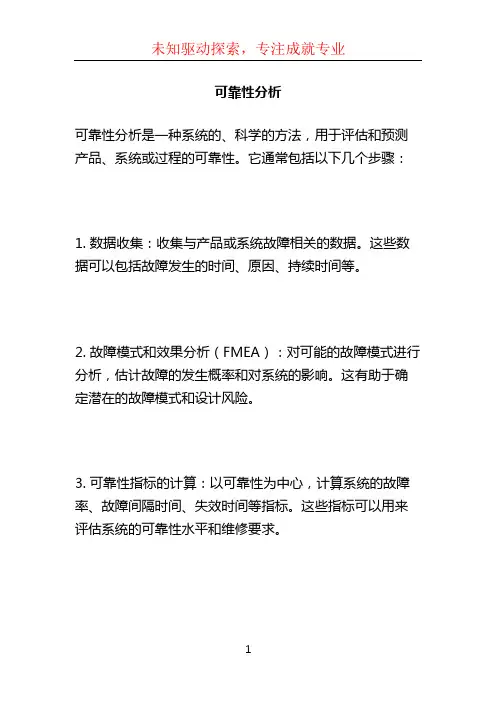 未知驱动探索，专注成就专业

可靠性分析

可靠性分析是一种系统的、科学的方法，用于评估和预测产品、系统或过程的可靠性。它通常包括以下几个步骤：

1. 数据收集：收集与产品或系统故障相关的数据。这些数据可以包括故障发生的时间、原因、持续时间等。

2. 故障模式和效果分析（FMEA）：对可能的故障模式进行分析，估计故障的发生概率和对系统的影响。这有助于确定潜在的故障模式和设计风险。

3. 可靠性指标的计算：以可靠性为中心，计算系统的故障率、故障间隔时间、失效时间等指标。这些指标可以用来评估系统的可靠性水平和维修要求。

1